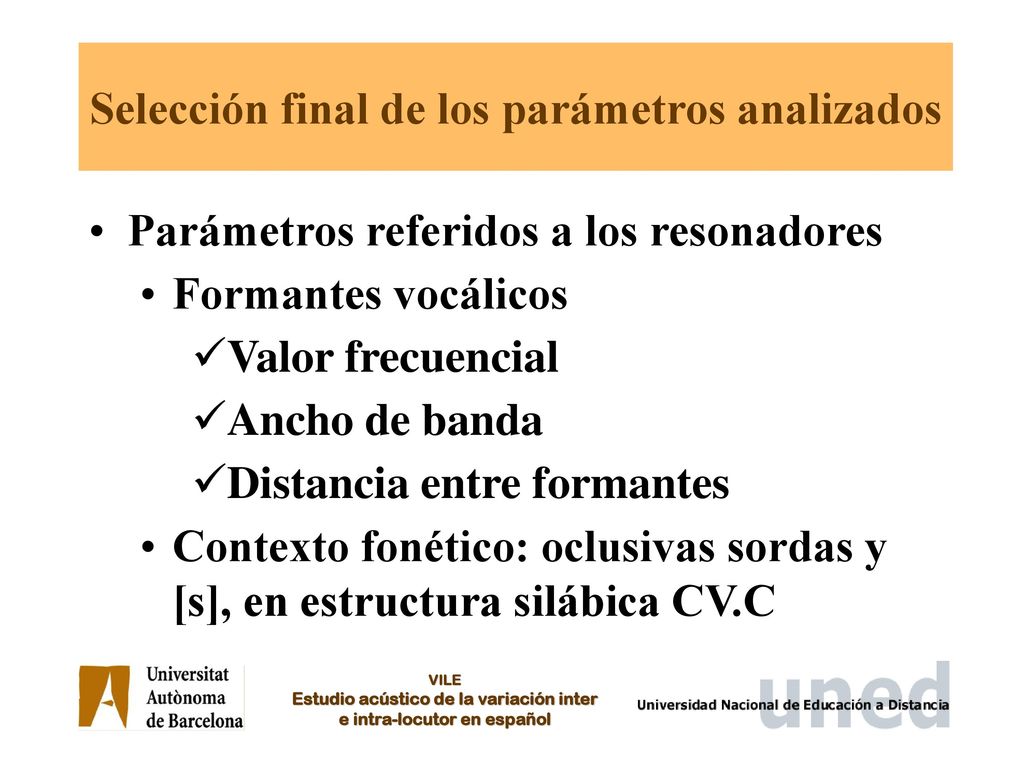 Selección final de los parámetros analizados

• Parámetros referidos a los resonadores
  • Formantes vocálicos
    ✓Valor frecuencial
    ✓Ancho de banda
    ✓Distancia entre formantes
  • Contexto fonético: oclusivas sordas y [s], en estructura silábica CV.C

Universitat Autònoma de Barcelona

VILE
Estudio acústico de la variación inter e intra-locutor en español

uned
Universidad Nacional de Educación a Distancia